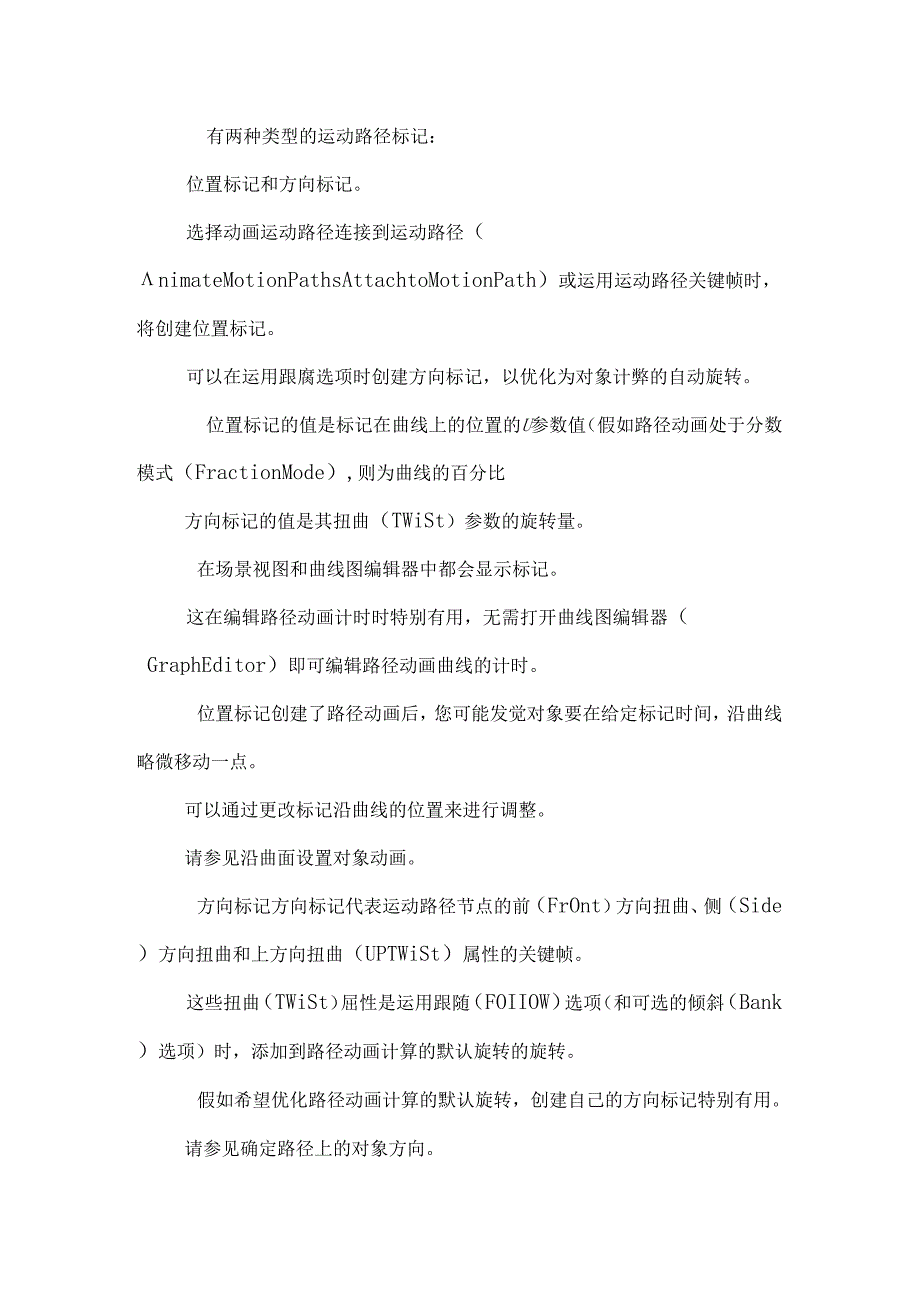 有两种类型的运动路径标记：

位置标记和方向标记。

选择动画运动路径连接到运动路径（ΛnimateMotionPathsAttachtoMotionPath）或运用运动路径关键帧时，将创建位置标记。

可以在运用跟腐选项时创建方向标记，以优化为对象计弊的自动旋转。

位置标记的值是标记在曲线上的位置的$U$参数值(假如路径动画处于分数模式（FractionMode）,则为曲线的百分比

方向标记的值是其扭曲（TWiSt）参数的旋转量。

在场景视图和曲线图编辑器中都会显示标记。

这在编辑路径动画计时时特别有用，无需打开曲线图编辑器（GraphEditor）即可编辑路径动画曲线的计时。

位置标记创建了路径动画后，您可能发觉对象要在给定标记时间，沿曲线略微移动一点。

可以通过更改标记沿曲线的位置来进行调整。

请参见沿曲面设置对象动画。

方向标记方向标记代表运动路径节点的前（FrOnt）方向扭曲、侧（Side）方向扭曲和上方向扭曲（UPTWiSt）属性的关键帧。

这些扭曲（TWiSt）屈性是运用跟随（FOIIOW）选项(和可选的倾斜（Bank）选项）时，添加到路径动画计算的默认旋转的旋转。

假如希望优化路径动画计算的默认旋转，创建自己的方向标记特别有用。

请参见确定路径上的对象方向。